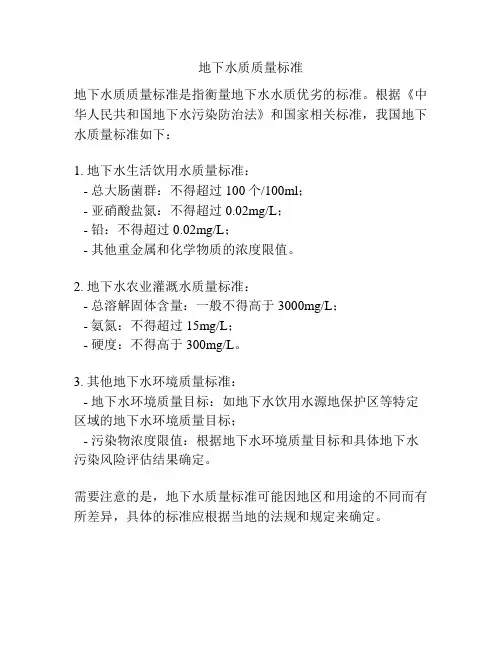 地下水质质量标准

地下水质质量标准是指衡量地下水水质优劣的标准。根据《中华人民共和国地下水污染防治法》和国家相关标准，我国地下水质量标准如下：

1. 地下水生活饮用水质量标准：
- 总大肠菌群：不得超过 100 个/100ml；
- 亚硝酸盐氮：不得超过 0.02mg/L；
- 铅：不得超过 0.02mg/L；
- 其他重金属和化学物质的浓度限值。

2. 地下水农业灌溉水质量标准：
- 总溶解固体含量：一般不得高于 3000mg/L；
- 氨氮：不得超过 15mg/L；
- 硬度：不得高于 300mg/L。

3. 其他地下水环境质量标准：
- 地下水环境质量目标：如地下水饮用水源地保护区等特定区域的地下水环境质量目标；
- 污染物浓度限值：根据地下水环境质量目标和具体地下水污染风险评估结果确定。

需要注意的是，地下水质量标准可能因地区和用途的不同而有所差异，具体的标准应根据当地的法规和规定来确定。